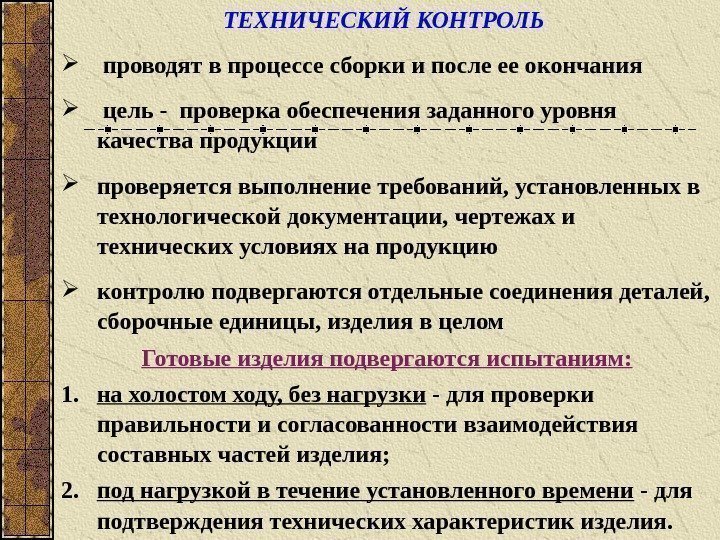 ТЕХНИЧЕСКИЙ КОНТРОЛЬ

➢ проводят в процессе сборки и после ее окончания

➢ цель - проверка обеспечения заданного уровня качества продукции

➢ проверяется выполнение требований, установленных в технологической документации, чертежах и технических условиях на продукцию

➢ контролю подвергаются отдельные соединения деталей, сборочные единицы, изделия в целом

Готовые изделия подвергаются испытаниям:

1. на холостом ходу, без нагрузки - для проверки правильности и согласованности взаимодействия составных частей изделия;

2. под нагрузкой в течение установленного времени - для подтверждения технических характеристик изделия.